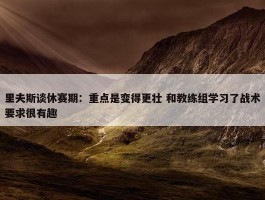 里夫斯谈休赛期：重点是变得更壮 和教练组学习了战术要求很有趣